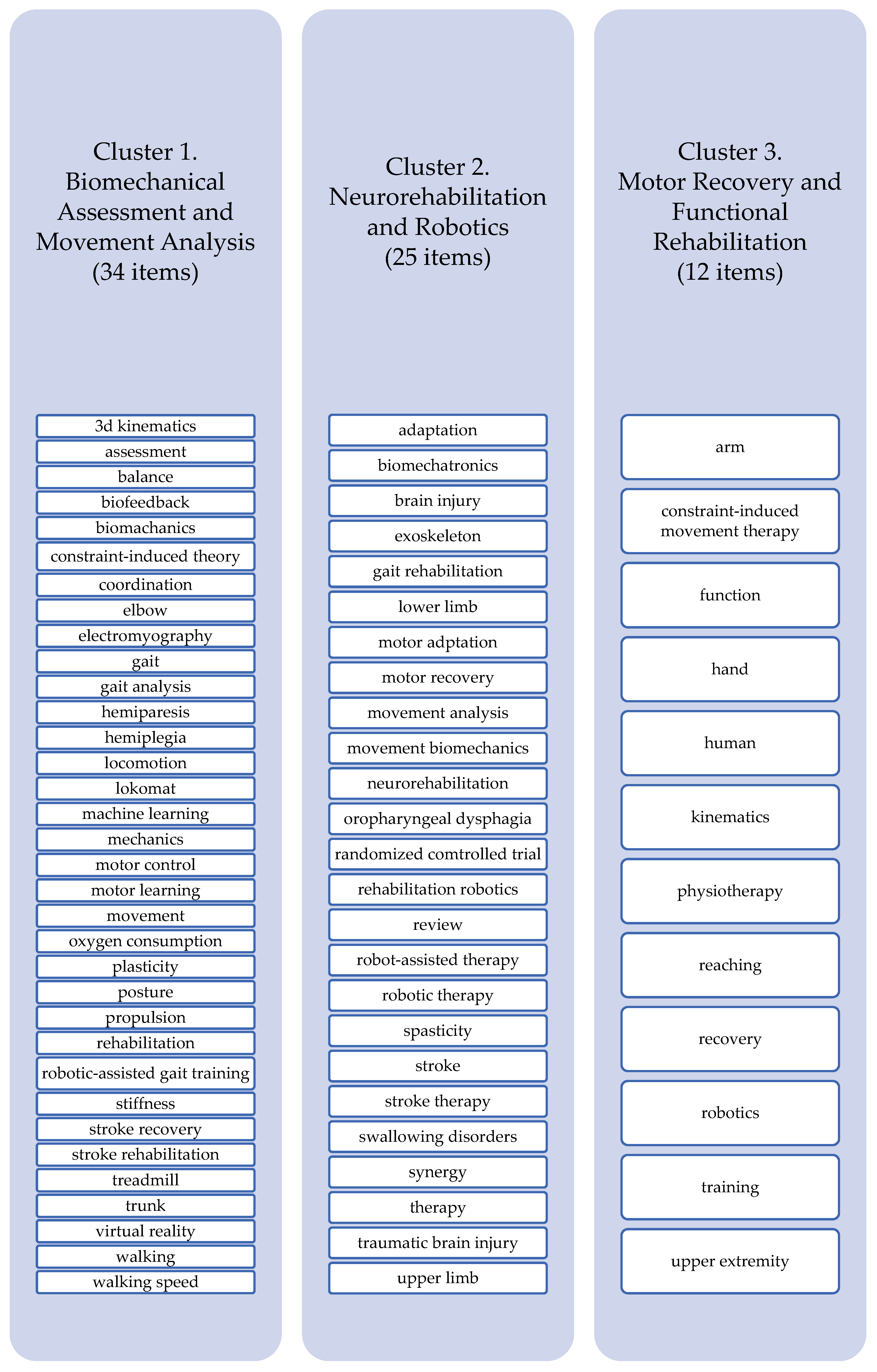 Cluster 1.
Biomechanical Assessment and Movement Analysis
(34 items)

3d kinematics
assessment
balance
biofeedback
biomachanics
constraint-induced theory
coordination
elbow
electromyography
gait
gait analysis
hemiparesis
hemiplegia
locomotion
lokomat
machine learning
mechanics
motor control
motor learning
movement
oxygen consumption
plasticity
posture
propulsion
rehabilitation
robotic-assisted gait training
stiffness
stroke recovery
stroke rehabilitation
treadmill
trunk
virtual reality
walking
walking speed

Cluster 2.
Neurorehabilitation and Robotics
(25 items)

adaptation
biomechatronics
brain injury
exoskeleton
gait rehabilitation
lower limb
motor adptation
motor recovery
movement analysis
movement biomechanics
neurorehabilitation
oropharyngeal dysphagia
randomized comtrolled trial
rehabilitation robotics
review
robot-assisted therapy
robotic therapy
spasticity
stroke
stroke therapy
swallowing disorders
synergy
therapy
traumatic brain injury
upper limb

Cluster 3.
Motor Recovery and Functional Rehabilitation
(12 items)

arm
constraint-induced movement therapy
function
hand
human
kinematics
physiotherapy
reaching
recovery
robotics
training
upper extremity